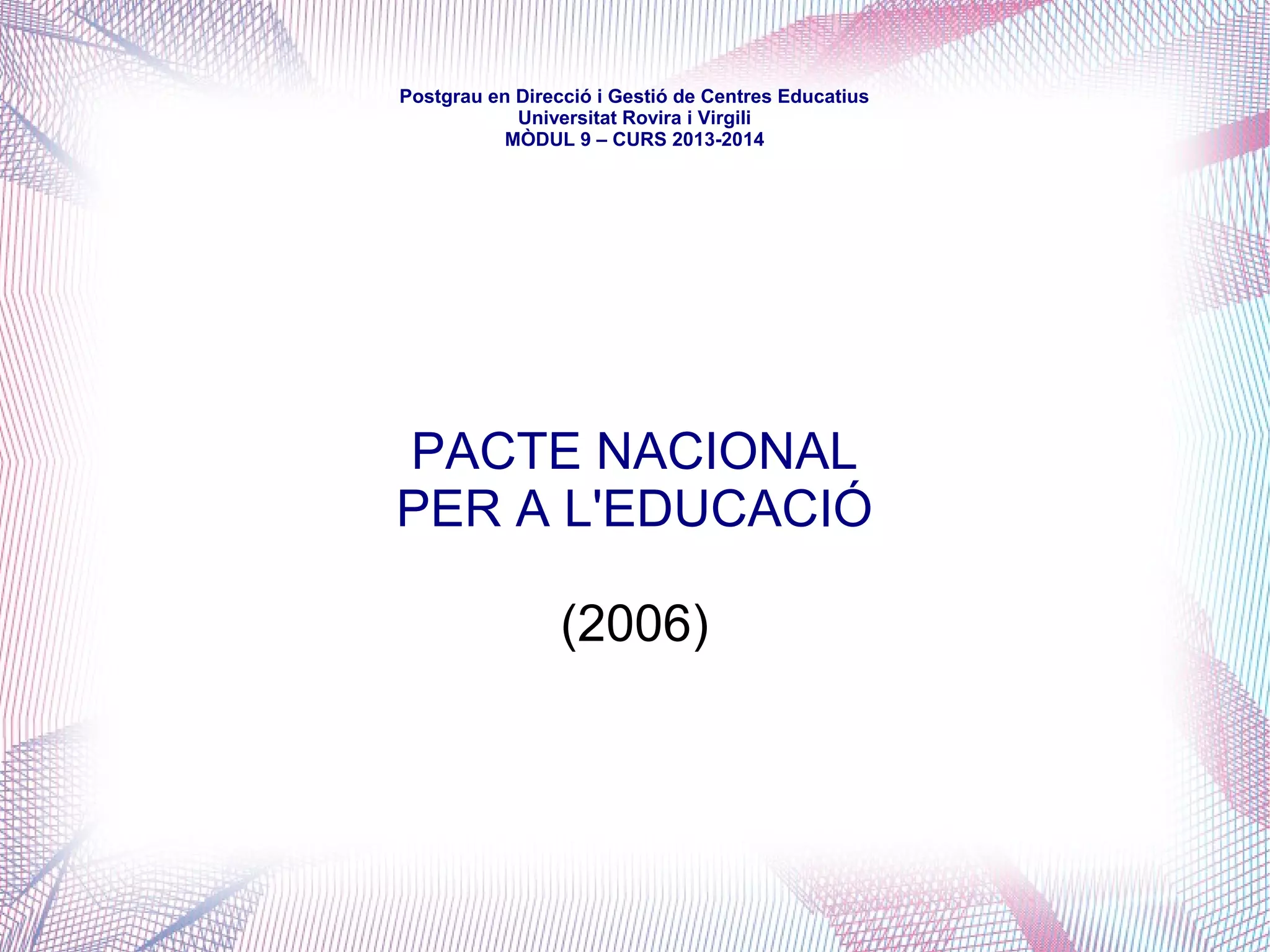 Postgrau en Direcció i Gestió de Centres Educatius
Universitat Rovira i Virgili
MÒDUL 9 – CURS 2013-2014

PACTE NACIONAL
PER A L'EDUCACIÓ

(2006)